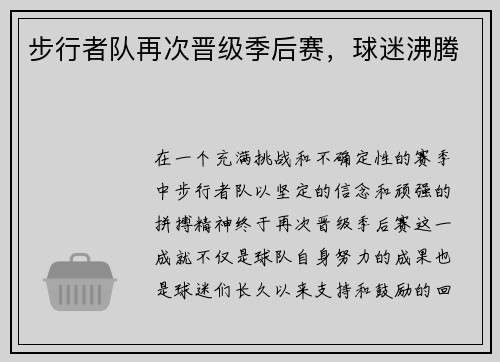 步行者队再次晋级季后赛，球迷沸腾

在一个充满挑战和不确定性的赛季中步行者队以坚定的信念和顽强的拼搏精神终于再次晋级季后赛这一成就不仅是球队自身努力的成果也是球迷们长久以来支持和鼓励的回